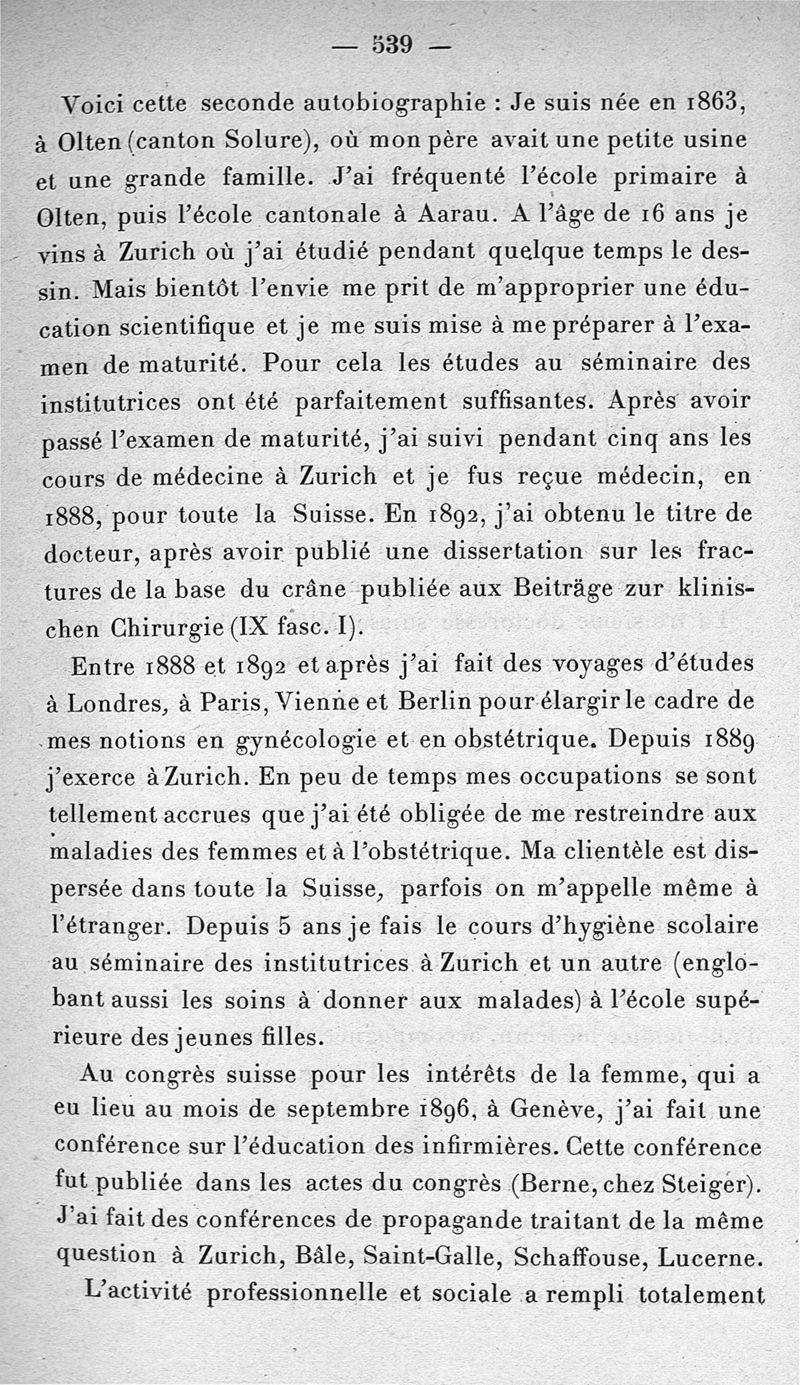 — 539 —

Voici cette seconde autobiographie : Je suis née en 1863, à Olten (canton Solure), où mon père avait une petite usine et une grande famille. J'ai fréquenté l'école primaire à Olten, puis l'école cantonale à Aarau. A l'âge de 16 ans je vins à Zurich où j'ai étudié pendant quelque temps le dessin. Mais bientôt l'envie me prit de m'approprier une éducation scientifique et je me suis mise à me préparer à l'examen de maturité. Pour cela les études au séminaire des institutrices ont été parfaitement suffisantes. Après avoir passé l'examen de maturité, j'ai suivi pendant cinq ans les cours de médecine à Zurich et je fus reçue médecin, en 1888, pour toute la Suisse. En 1892, j'ai obtenu le titre de docteur, après avoir publié une dissertation sur les fractures de la base du crâne publiée aux Beiträge zur klinischen Chirurgie (IX fasc. I).

Entre 1888 et 1892 et après j'ai fait des voyages d'études à Londres, à Paris, Vienne et Berlin pour élargir le cadre de mes notions en gynécologie et en obstétrique. Depuis 1889 j'exerce à Zurich. En peu de temps mes occupations se sont tellement accrues que j'ai été obligée de me restreindre aux maladies des femmes et à l'obstétrique. Ma clientèle est dispersée dans toute la Suisse, parfois on m'appelle même à l'étranger. Depuis 5 ans je fais le cours d'hygiène scolaire au séminaire des institutrices à Zurich et un autre (englobant aussi les soins à donner aux malades) à l'école supérieure des jeunes filles.

Au congrès suisse pour les intérêts de la femme, qui a eu lieu au mois de septembre 1896, à Genève, j'ai fait une conférence sur l'éducation des infirmières. Cette conférence fut publiée dans les actes du congrès (Berne, chez Steiger). J'ai fait des conférences de propagande traitant de la même question à Zurich, Bâle, Saint-Galle, Schaffouse, Lucerne.

L'activité professionnelle et sociale a rempli totalement